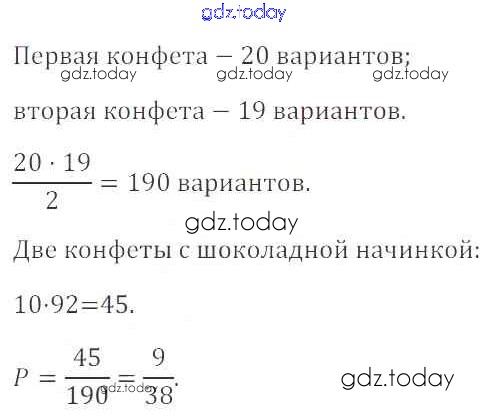 Первая конфета — 20 вариантов;

вторая конфета — 19 вариантов.

$\frac{20 \cdot 19}{2} = 190$ вариантов.

Две конфеты с шоколадной начинкой:

$10 \cdot 92 = 45$.

$P = \frac{45}{190} = \frac{9}{38}$.

gdz.today